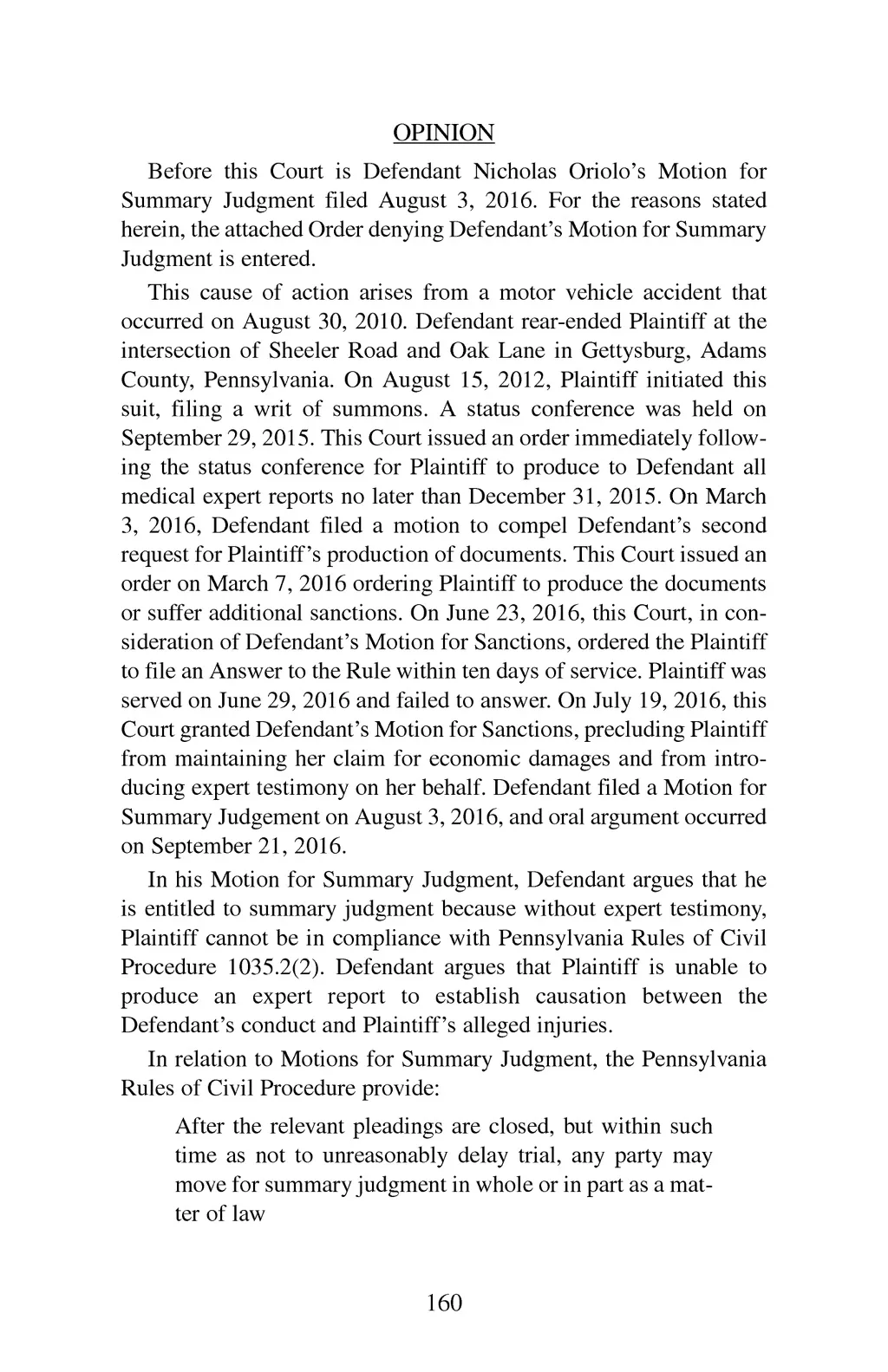 OPINION

Before this Court is Defendant Nicholas Oriolo's Motion for Summary Judgment filed August 3, 2016. For the reasons stated herein, the attached Order denying Defendant's Motion for Summary Judgment is entered.

This cause of action arises from a motor vehicle accident that occurred on August 30, 2010. Defendant rear-ended Plaintiff at the intersection of Sheeler Road and Oak Lane in Gettysburg, Adams County, Pennsylvania. On August 15, 2012, Plaintiff initiated this suit, filing a writ of summons. A status conference was held on September 29, 2015. This Court issued an order immediately following the status conference for Plaintiff to produce to Defendant all medical expert reports no later than December 31, 2015. On March 3, 2016, Defendant filed a motion to compel Defendant's second request for Plaintiff's production of documents. This Court issued an order on March 7, 2016 ordering Plaintiff to produce the documents or suffer additional sanctions. On June 23, 2016, this Court, in consideration of Defendant's Motion for Sanctions, ordered the Plaintiff to file an Answer to the Rule within ten days of service. Plaintiff was served on June 29, 2016 and failed to answer. On July 19, 2016, this Court granted Defendant's Motion for Sanctions, precluding Plaintiff from maintaining her claim for economic damages and from introducing expert testimony on her behalf. Defendant filed a Motion for Summary Judgement on August 3, 2016, and oral argument occurred on September 21, 2016.

In his Motion for Summary Judgment, Defendant argues that he is entitled to summary judgment because without expert testimony, Plaintiff cannot be in compliance with Pennsylvania Rules of Civil Procedure 1035.2(2). Defendant argues that Plaintiff is unable to produce an expert report to establish causation between the Defendant's conduct and Plaintiff's alleged injuries.

In relation to Motions for Summary Judgment, the Pennsylvania Rules of Civil Procedure provide:

After the relevant pleadings are closed, but within such time as not to unreasonably delay trial, any party may move for summary judgment in whole or in part as a matter of law

160